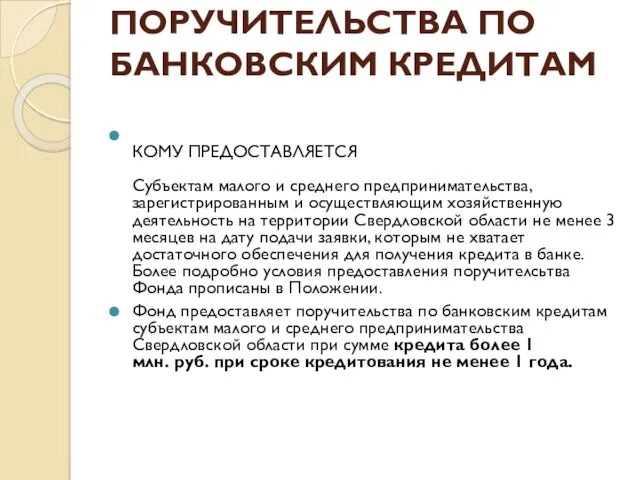 ПОРУЧИТЕЛЬСТВА ПО БАНКОВСКИМ КРЕДИТАМ

КОМУ ПРЕДОСТАВЛЯЕТСЯ

Субъектам малого и среднего предпринимательства, зарегистрированным и осуществляющим хозяйственную деятельность на территории Свердловской области не менее 3 месяцев на дату подачи заявки, которым не хватает достаточного обеспечения для получения кредита в банке. Более подробно условия предоставления поручительства Фонда прописаны в Положении.

Фонд предоставляет поручительства по банковским кредитам субъектам малого и среднего предпринимательства Свердловской области при сумме кредита более 1 млн. руб. при сроке кредитования не менее 1 года.